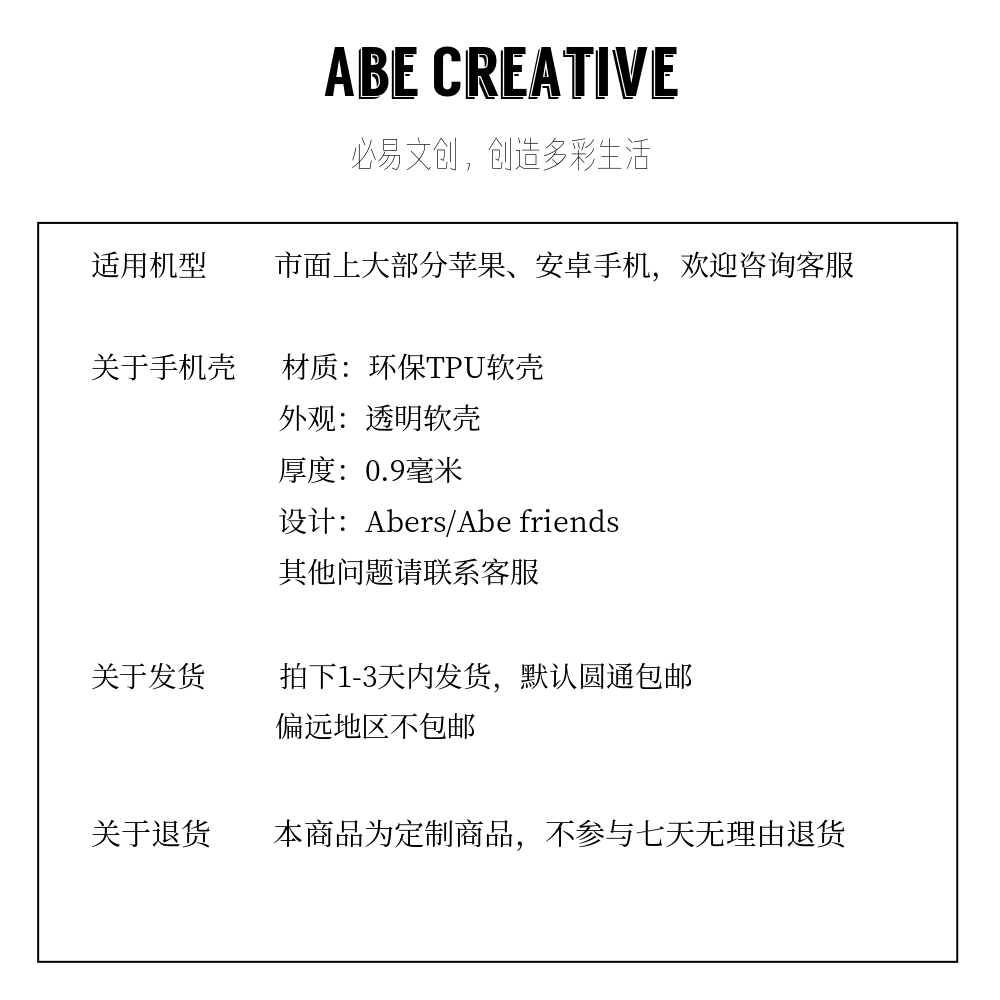 ABE CREATIVE

必易文创，创造多彩生活

适用机型 市面上大部分苹果、安卓手机，欢迎咨询客服

关于手机壳 材质：环保TPU软壳
外观：透明软壳
厚度：0.9毫米
设计：Abers/Abe friends
其他问题请联系客服

关于发货 拍下1-3天内发货，默认圆通包邮
偏远地区不包邮

关于退货 本商品为定制商品，不参与七天无理由退货